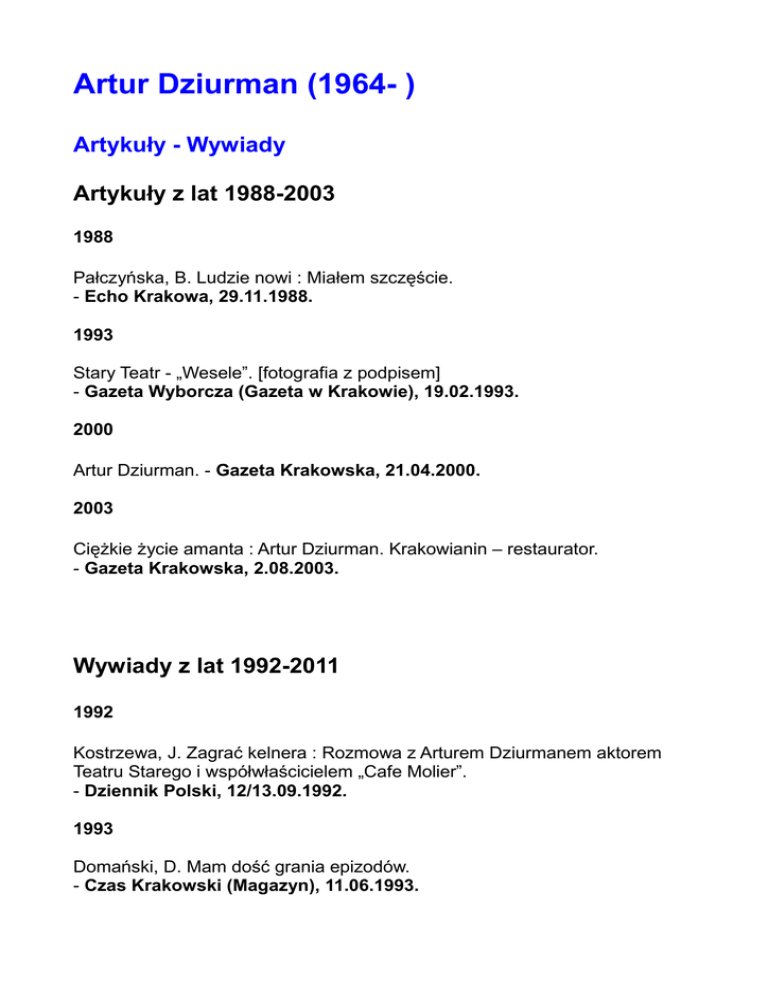 Artur Dziurman (1964- )

Artykuły - Wywiady

Artykuły z lat 1988-2003

1988

Pałczyńska, B. Ludzie nowi : Miałem szczęście.
- Echo Krakowa, 29.11.1988.

1993

Stary Teatr - „Wesele”. [fotografia z podpisem]
- Gazeta Wyborcza (Gazeta w Krakowie), 19.02.1993.

2000

Artur Dziurman. - Gazeta Krakowska, 21.04.2000.

2003

Ciężkie życie amanta : Artur Dziurman. Krakowianin – restaurator.
- Gazeta Krakowska, 2.08.2003.

Wywiady z lat 1992-2011

1992

Kostrzewa, J. Zagrać kelnera : Rozmowa z Arturem Dziurmanem aktorem Teatru Starego i współwłaścicielem „Cafe Molier”.
- Dziennik Polski, 12/13.09.1992.

1993

Domański, D. Mam dość grania epizodów.
- Czas Krakowski (Magazyn), 11.06.1993.